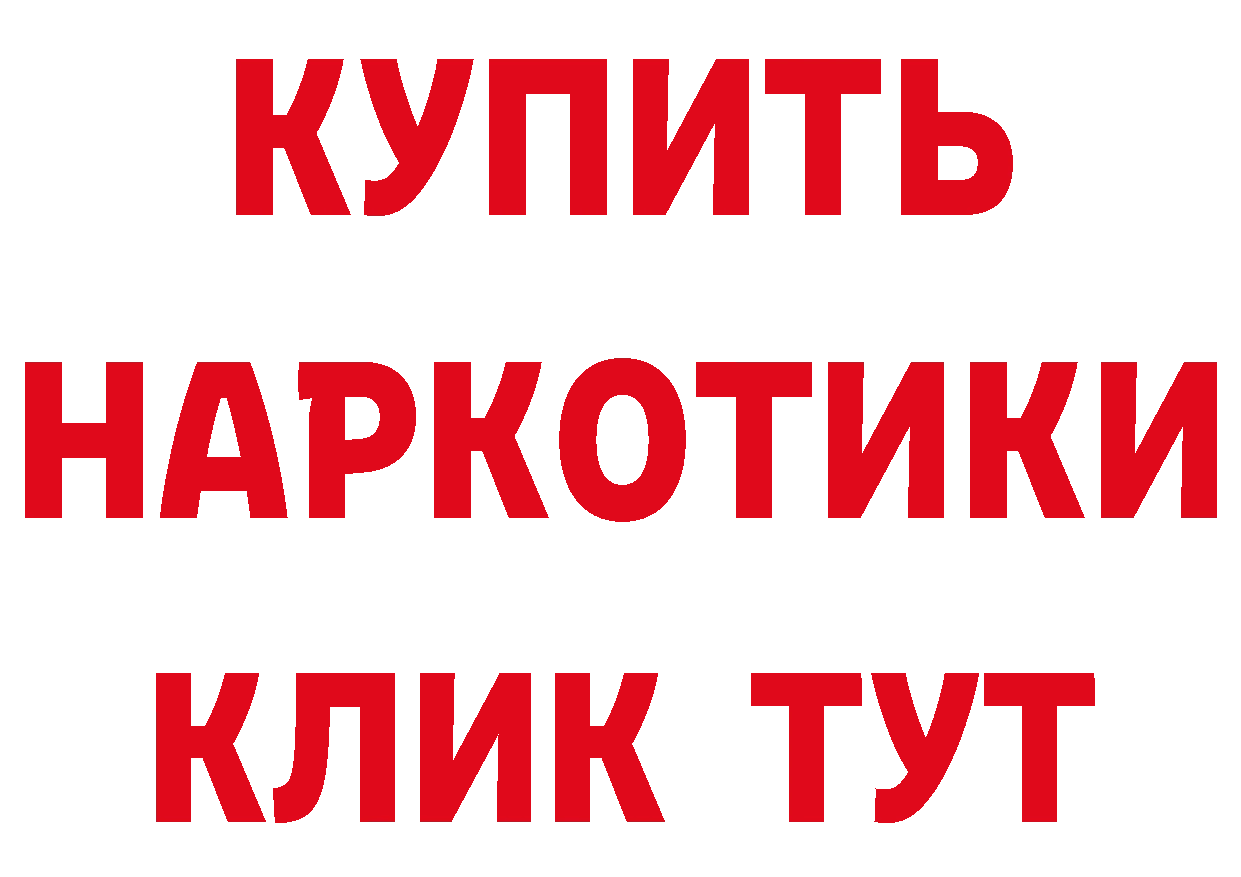 КУПИТЬ НАРКОТИКИ КЛИК ТУТ